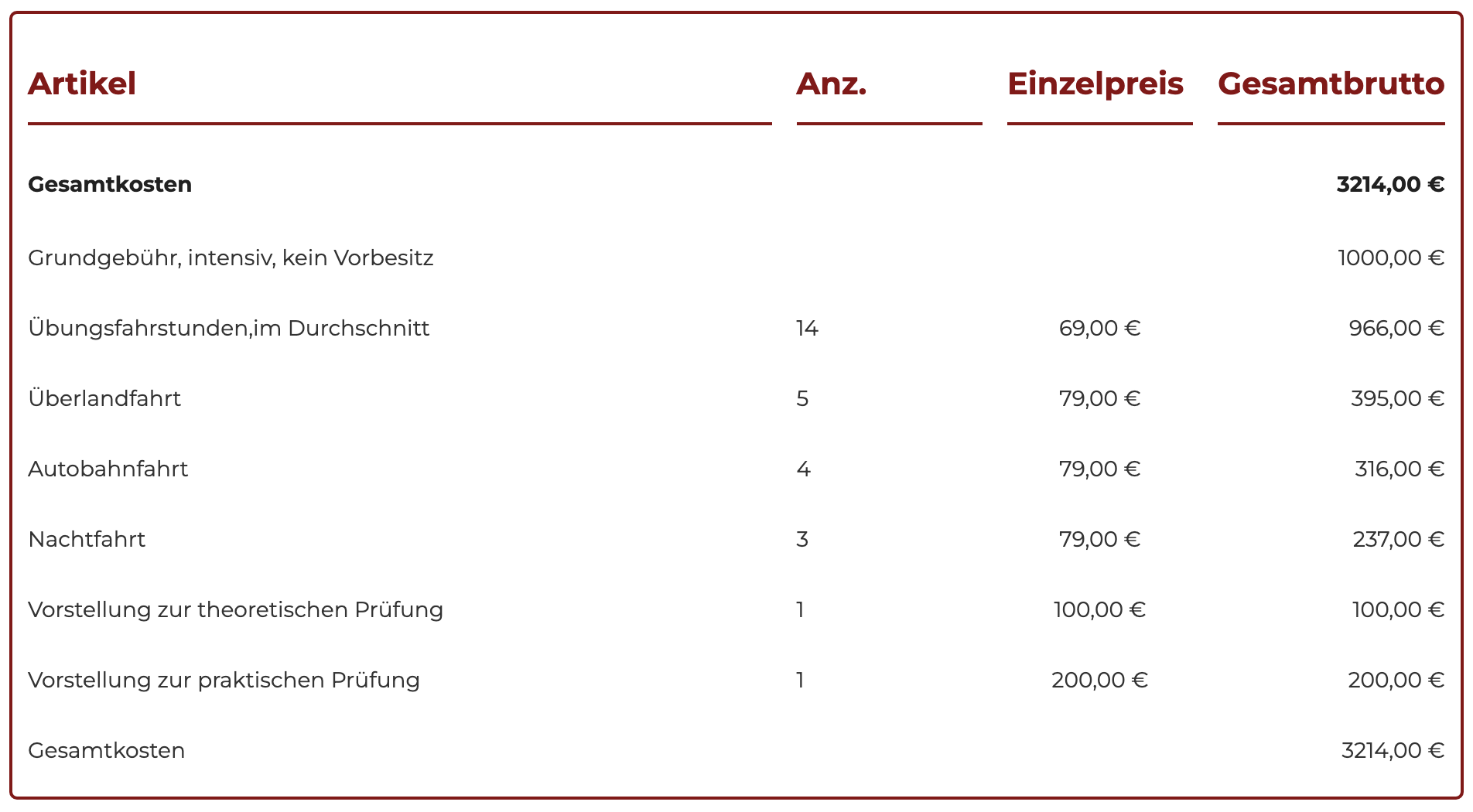 | Artikel | Anz. | Einzelpreis | Gesamtbrutto |
|---|---|---|---|
| **Gesamtkosten** | | | **3214,00 €** |
| Grundgebühr, intensiv, kein Vorbesitz | | | 1000,00 € |
| Übungsfahrstunden,im Durchschnitt | 14 | 69,00 € | 966,00 € |
| Überlandfahrt | 5 | 79,00 € | 395,00 € |
| Autobahnfahrt | 4 | 79,00 € | 316,00 € |
| Nachtfahrt | 3 | 79,00 € | 237,00 € |
| Vorstellung zur theoretischen Prüfung | 1 | 100,00 € | 100,00 € |
| Vorstellung zur praktischen Prüfung | 1 | 200,00 € | 200,00 € |
| Gesamtkosten | | | 3214,00 € |